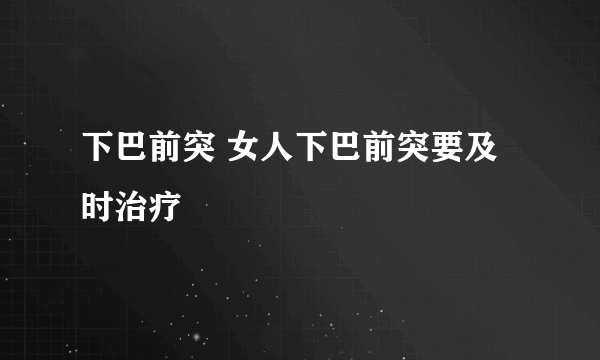 下巴前突 女人下巴前突要及时治疗